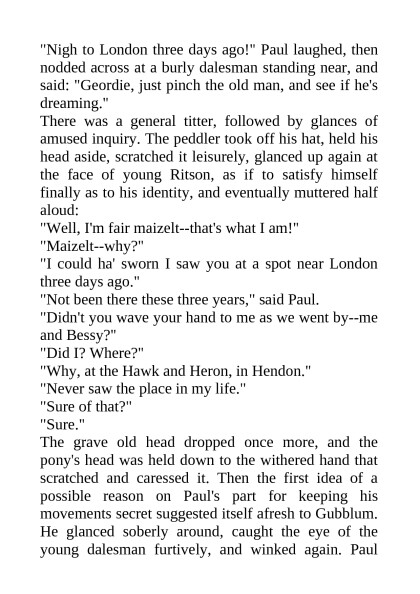 "Nigh to London three days ago!" Paul laughed, then nodded across at a burly dalesman standing near, and said: "Geordie, just pinch the old man, and see if he's dreaming."

There was a general titter, followed by glances of amused inquiry. The peddler took off his hat, held his head aside, scratched it leisurely, glanced up again at the face of young Ritson, as if to satisfy himself finally as to his identity, and eventually muttered half aloud:

"Well, I'm fair maizelt--that's what I am!"

"Maizelt--why?"

"I could ha' sworn I saw you at a spot near London three days ago."

"Not been there these three years," said Paul.

"Didn't you wave your hand to me as we went by--me and Bessy?"

"Did I? Where?"

"Why, at the Hawk and Heron, in Hendon."

"Never saw the place in my life."

"Sure of that?"

"Sure."

The grave old head dropped once more, and the pony's head was held down to the withered hand that scratched and caressed it. Then the first idea of a possible reason on Paul's part for keeping his movements secret suggested itself afresh to Gubblum. He glanced soberly around, caught the eye of the young dalesman furtively, and winked again. Paul